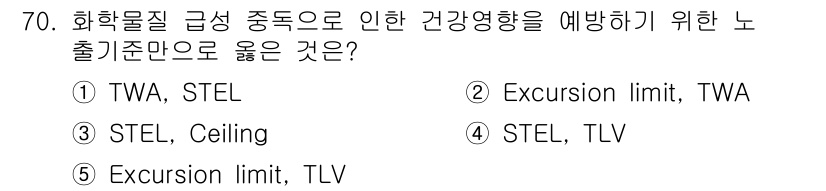 70. 화학물질 급성 중독으로 인한 건강영향을 예방하기 위한 노출기준만으로 옳은 것은?

① TWA, STEL
② Excursion limit, TWA
③ STEL, Ceiling
④ STEL, TLV
⑤ Excursion limit, TLV